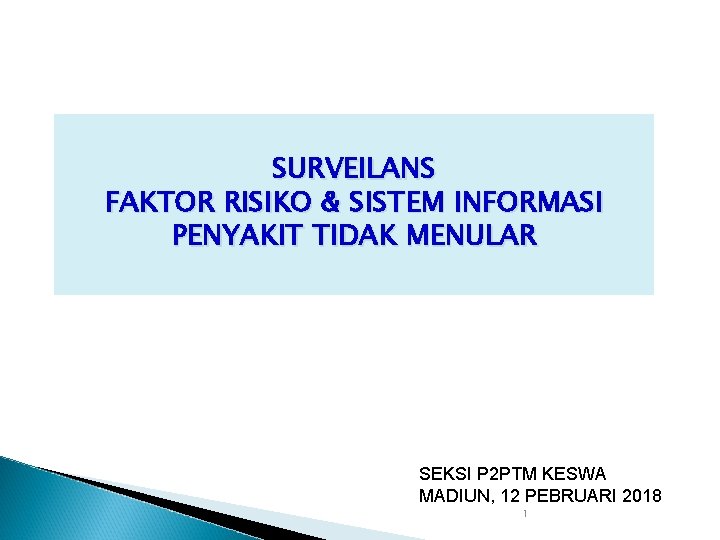 SURVEILANS
FAKTOR RISIKO & SISTEM INFORMASI
PENYAKIT TIDAK MENULAR

SEKSI P2PTM KESWA
MADIUN, 12 PEBRUARI 2018

1